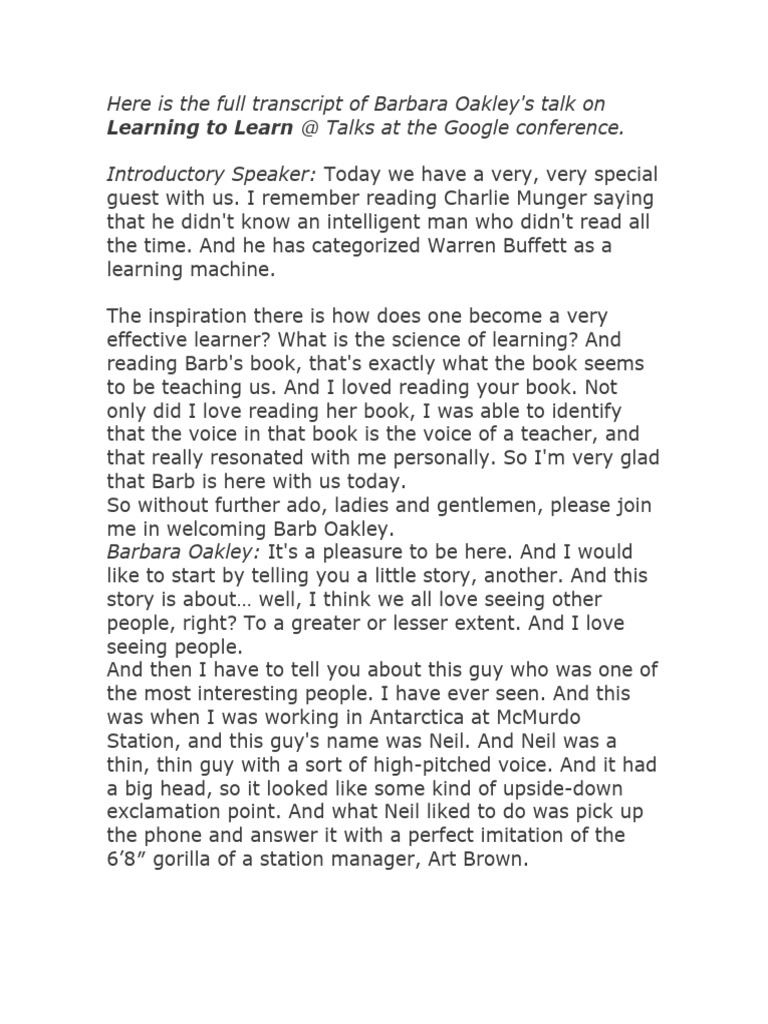 Here is the full transcript of Barbara Oakley's talk on Learning to Learn @ Talks at the Google conference.

Introductory Speaker: Today we have a very, very special guest with us. I remember reading Charlie Munger saying that he didn't know an intelligent man who didn't read all the time. And he has categorized Warren Buffett as a learning machine.

The inspiration there is how does one become a very effective learner? What is the science of learning? And reading Barb's book, that's exactly what the book seems to be teaching us. And I loved reading your book. Not only did I love reading her book, I was able to identify that the voice in that book is the voice of a teacher, and that really resonated with me personally. So I'm very glad that Barb is here with us today.

So without further ado, ladies and gentlemen, please join me in welcoming Barb Oakley.

Barbara Oakley: It's a pleasure to be here. And I would like to start by telling you a little story, another. And this story is about… well, I think we all love seeing other people, right? To a greater or lesser extent. And I love seeing people.

And then I have to tell you about this guy who was one of the most interesting people. I have ever seen. And this was when I was working in Antarctica at McMurdo Station, and this guy's name was Neil. And Neil was a thin, thin guy with a sort of high-pitched voice. And it had a big head, so it looked like some kind of upside-down exclamation point. And what Neil liked to do was pick up the phone and answer it with a perfect imitation of the 6'8" gorilla of a station manager, Art Brown.